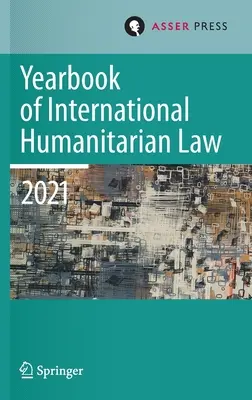 ASSER PRESS

Yearbook of International Humanitarian Law

2021

Springer